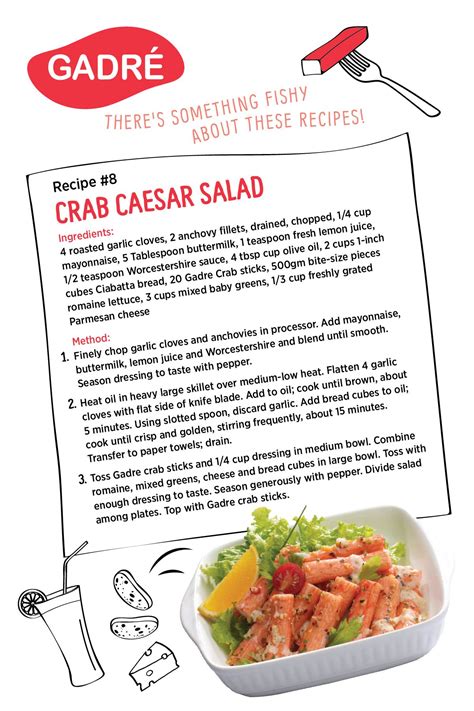 GADRÉ

THERE'S SOMETHING FISHY ABOUT THESE RECIPES!

Recipe #8

CRAB CAESAR SALAD

Ingredients:
4 roasted garlic cloves, 2 anchovy fillets, drained, chopped, 1/4 cup mayonnaise, 5 Tablespoon buttermilk, 1 teaspoon fresh lemon juice, 1/2 teaspoon Worcestershire sauce, 4 tbsp cup olive oil, 2 cups 1-inch cubes Ciabatta bread, 20 Gadre Crab sticks, 500gm bite-size pieces romaine lettuce, 3 cups mixed baby greens, 1/3 cup freshly grated Parmesan cheese

Method:
1. Finely chop garlic cloves and anchovies in processor. Add mayonnaise, buttermilk, lemon juice and Worcestershire and blend until smooth. Season dressing to taste with pepper.

2. Heat oil in heavy large skillet over medium-low heat. Flatten 4 garlic cloves with flat side of knife blade. Add to oil; cook until brown, about 5 minutes. Using slotted spoon, discard garlic. Add bread cubes to oil; cook until crisp and golden, stirring frequently, about 15 minutes. Transfer to paper towels; drain.

3. Toss Gadre crab sticks and 1/4 cup dressing in medium bowl. Combine romaine, mixed greens, cheese and bread cubes in large bowl. Toss with enough dressing to taste. Season generously with pepper. Divide salad among plates. Top with Gadre crab sticks.